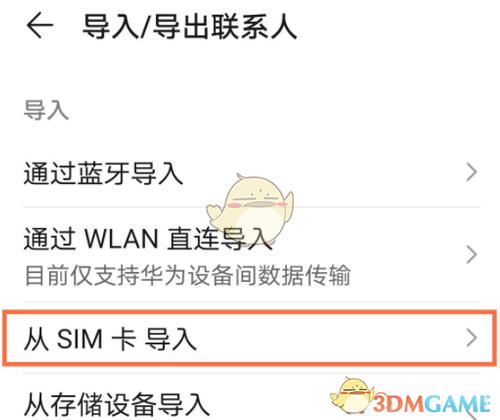 导入/导出联系人

导入

通过蓝牙导入

通过 WLAN 直连导入
目前仅支持华为设备间数据传输

从 SIM 卡 导入

从存储设备导入

3DMGAME